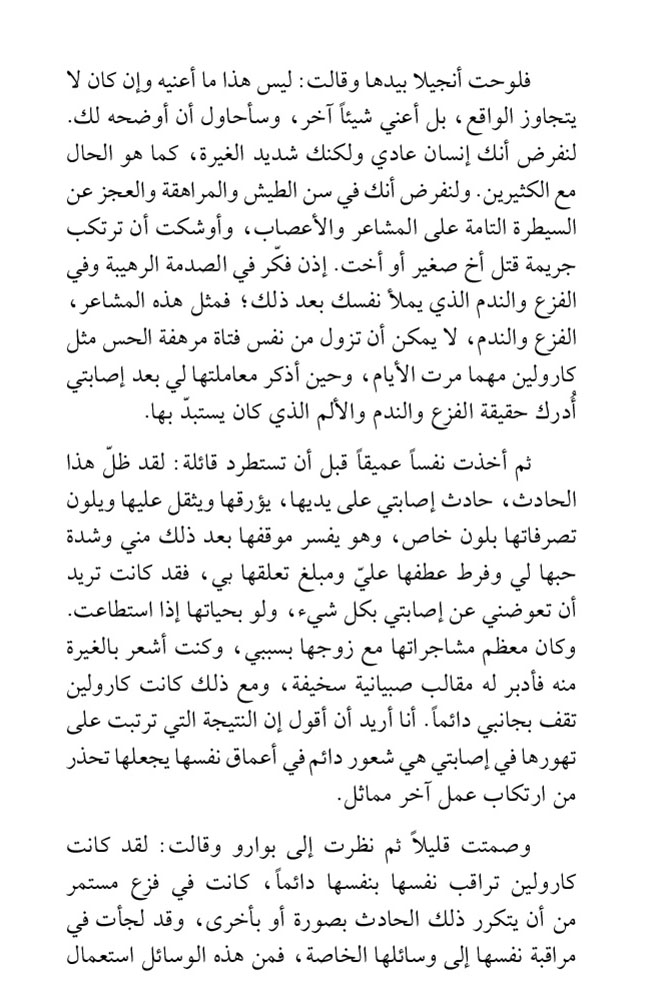 فلوحت أنجيلا بيدها وقالت: ليس هذا ما أعنيه وإن كان لا يتجاوز الواقع، بل أعني شيئاً آخر، وسأحاول أن أوضحه لك. لنفرض أنك إنسان عادي ولكنك شديد الغيرة، كما هو الحال مع الكثيرين. ولنفرض أنك في سن الطيش والمراهقة والعجز عن السيطرة التامة على المشاعر والأعصاب، وأوشكت أن ترتكب جريمة قتل أخ صغير أو أخت. إذن فكّر في الصدمة الرهيبة وفي الفزع والندم الذي يملأ نفسك بعد ذلك؛ فمثل هذه المشاعر، الفزع والندم، لا يمكن أن تزول من نفس فتاة مرهفة الحس مثل كارولين مهما مرت الأيام، وحين أذكر معاملتها لي بعد إصابتي أُدرك حقيقة الفزع والندم والألم الذي كان يستبدّ بها.

ثم أخذت نفساً عميقاً قبل أن تستطرد قائلة: لقد ظلّ هذا الحادث، حادث إصابتي على يديها، يؤرقها ويثقل عليها ويلون تصرفاتها بلون خاص، وهو يفسر موقفها بعد ذلك مني وشدة حبها لي وفرط عطفها عليّ ومبلغ تعلقها بي، فقد كانت تريد أن تعوضني عن إصابتي بكل شيء، ولو بحياتها إذا استطاعت. وكان معظم مشاجراتها مع زوجها بسببي، وكنت أشعر بالغيرة منه فأدبر له مقالب صبيانية سخيفة، ومع ذلك كانت كارولين تقف بجانبي دائماً. أنا أريد أن أقول إن النتيجة التي ترتبت على تهورها في إصابتي هي شعور دائم في أعماق نفسها يجعلها تحذر من ارتكاب عمل آخر مماثل.

وصمتت قليلاً ثم نظرت إلى بوارو وقالت: لقد كانت كارولين تراقب نفسها بنفسها دائماً، كانت في فزع مستمر من أن يتكرر ذلك الحادث بصورة أو بأخرى، وقد لجأت في مراقبة نفسها إلى وسائلها الخاصة، فمن هذه الوسائل استعمال